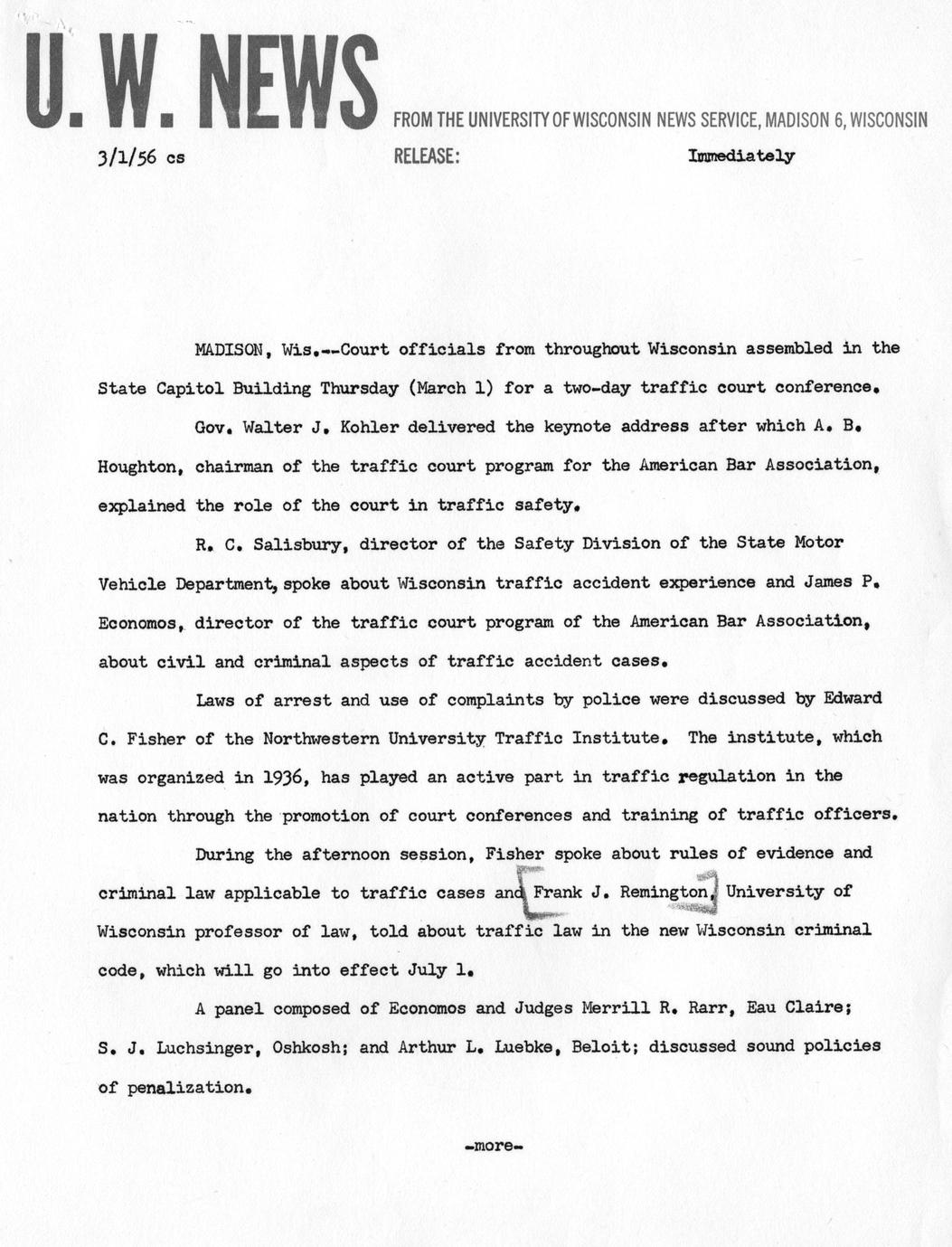 U. W. NEWS

FROM THE UNIVERSITY OF WISCONSIN NEWS SERVICE, MADISON 6, WISCONSIN

3/1/56 cs

RELEASE: Immediately

MADISON, Wis.--Court officials from throughout Wisconsin assembled in the State Capitol Building Thursday (March 1) for a two-day traffic court conference.

Gov. Walter J. Kohler delivered the keynote address after which A. B. Houghton, chairman of the traffic court program for the American Bar Association, explained the role of the court in traffic safety.

R. C. Salisbury, director of the Safety Division of the State Motor Vehicle Department, spoke about Wisconsin traffic accident experience and James P. Economos, director of the traffic court program of the American Bar Association, about civil and criminal aspects of traffic accident cases.

Laws of arrest and use of complaints by police were discussed by Edward C. Fisher of the Northwestern University Traffic Institute. The institute, which was organized in 1936, has played an active part in traffic regulation in the nation through the promotion of court conferences and training of traffic officers.

During the afternoon session, Fisher spoke about rules of evidence and criminal law applicable to traffic cases and Frank J. Remington, University of Wisconsin professor of law, told about traffic law in the new Wisconsin criminal code, which will go into effect July 1.

A panel composed of Economos and Judges Merrill R. Rarr, Eau Claire; S. J. Luchsinger, Oshkosh; and Arthur L. Luebke, Beloit; discussed sound policies of penalization.

-more-